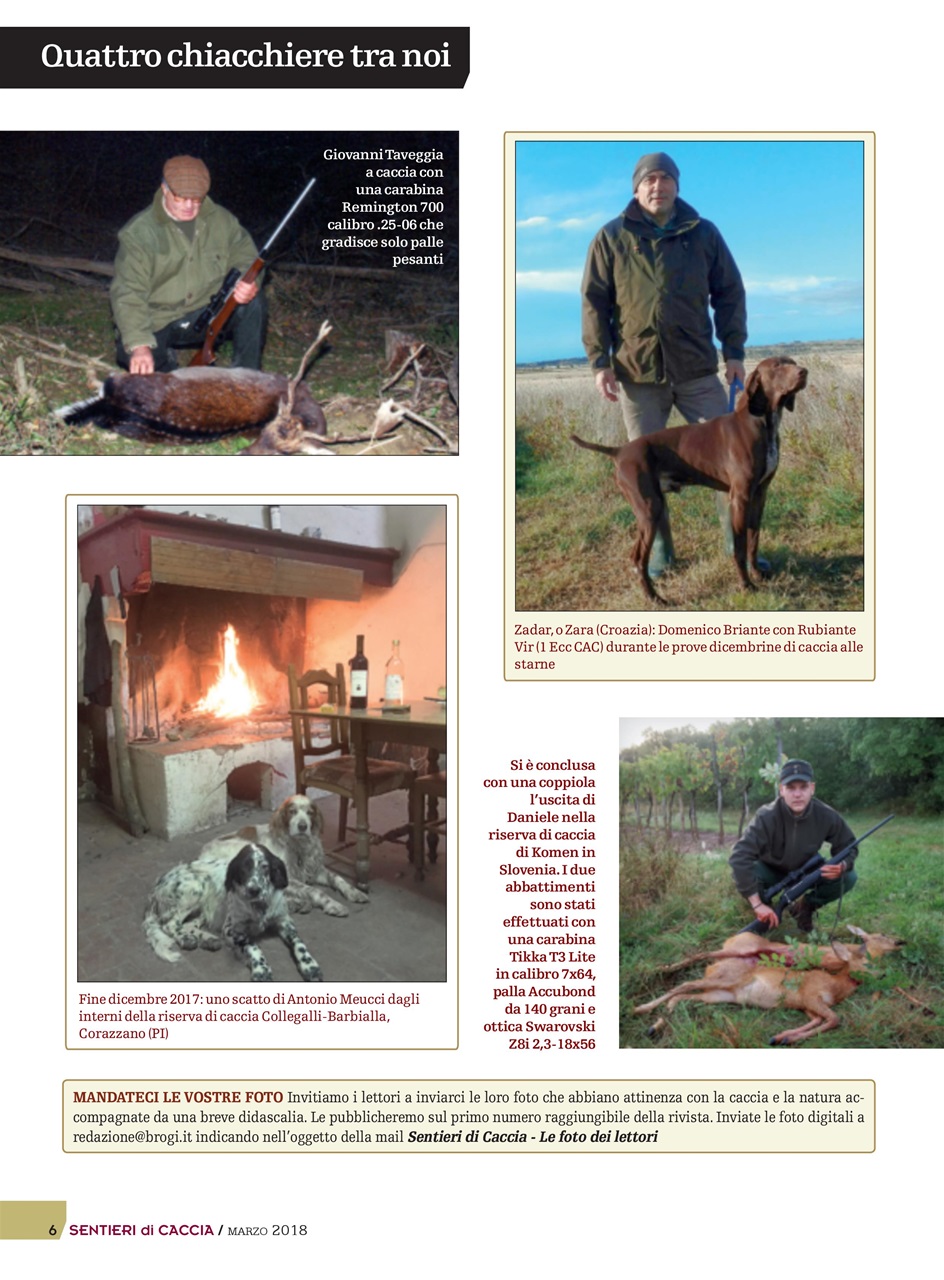 Quattro chiacchiere tra noi

Giovanni Taveggia a caccia con una carabina Remington 700 calibro .25-06 che gradisce solo palle pesanti

Zadar, o Zara (Croazia): Domenico Briante con Rubiante Vir (1 Ecc CAC) durante le prove dicembrine di caccia alle starne

Fine dicembre 2017: uno scatto di Antonio Meucci dagli interni della riserva di caccia Collegalli-Barbialla, Corazzano (PI)

Si è conclusa con una coppiola l'uscita di Daniele nella riserva di caccia di Komen in Slovenia. I due abbattimenti sono stati effettuati con una carabina Tikka T3 Lite in calibro 7x64, palla Accubond da 140 grani e ottica Swarovski Z8i 2,3-18x56

MANDATECI LE VOSTRE FOTO Invitiamo i lettori a inviarci le loro foto che abbiano attinenza con la caccia e la natura accompagnate da una breve didascalia. Le pubblicheremo sul primo numero raggiungibile della rivista. Inviate le foto digitali a redazione@brogi.it indicando nell'oggetto della mail Sentieri di Caccia - Le foto dei lettori

6 SENTIERI di CACCIA / MARZO 2018